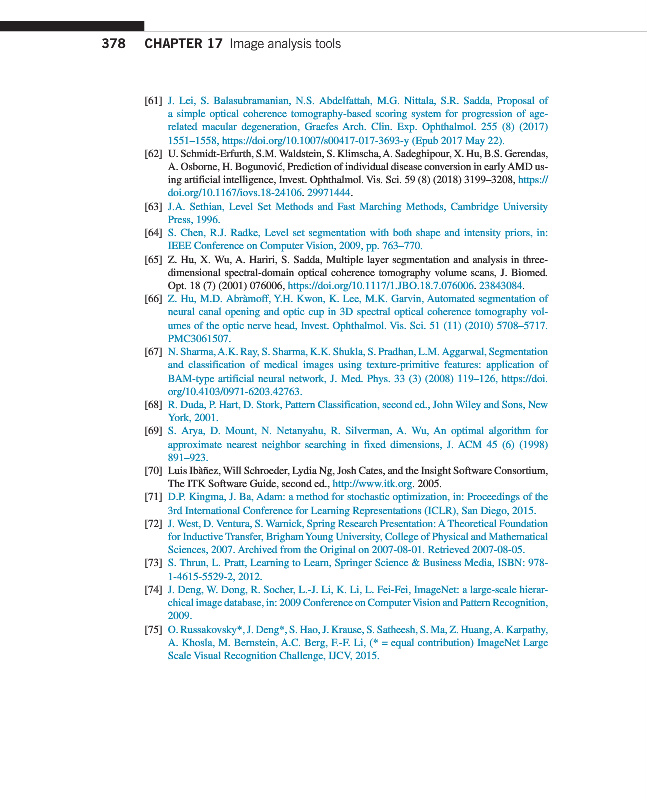 378 CHAPTER 17 Image analysis tools

[61] J. Lei, S. Balasubramanian, N.S. Abdelfattah, M.G. Nittala, S.R. Sadda, Proposal of a simple optical coherence tomography-based scoring system for progression of age-related macular degeneration, Graefes Arch. Clin. Exp. Ophthalmol. 255 (8) (2017) 1551–1558, https://doi.org/10.1007/s00417-017-3693-y (Epub 2017 May 22).

[62] U. Schmidt-Erfurth, S.M. Waldstein, S. Klimscha, A. Sadeghipour, X. Hu, B.S. Gerendas, A. Osborne, H. Bogunović, Prediction of individual disease conversion in early AMD using artificial intelligence, Invest. Ophthalmol. Vis. Sci. 59 (8) (2018) 3199–3208, https://doi.org/10.1167/iovs.18-24106. 29971444.

[63] J.A. Sethian, Level Set Methods and Fast Marching Methods, Cambridge University Press, 1996.

[64] S. Chen, R.J. Radke, Level set segmentation with both shape and intensity priors, in: IEEE Conference on Computer Vision, 2009, pp. 763–770.

[65] Z. Hu, X. Wu, A. Hariri, S. Sadda, Multiple layer segmentation and analysis in three-dimensional spectral-domain optical coherence tomography volume scans, J. Biomed. Opt. 18 (7) (2001) 076006, https://doi.org/10.1117/1.JBO.18.7.076006. 23843084.

[66] Z. Hu, M.D. Abràmoff, Y.H. Kwon, K. Lee, M.K. Garvin, Automated segmentation of neural canal opening and optic cup in 3D spectral optical coherence tomography volumes of the optic nerve head, Invest. Ophthalmol. Vis. Sci. 51 (11) (2010) 5708–5717. PMC3061507.

[67] N. Sharma, A.K. Ray, S. Sharma, K.K. Shukla, S. Pradhan, L.M. Aggarwal, Segmentation and classification of medical images using texture-primitive features: application of BAM-type artificial neural network, J. Med. Phys. 33 (3) (2008) 119–126, https://doi.org/10.4103/0971-6203.42763.

[68] R. Duda, P. Hart, D. Stork, Pattern Classification, second ed., John Wiley and Sons, New York, 2001.

[69] S. Arya, D. Mount, N. Netanyahu, R. Silverman, A. Wu, An optimal algorithm for approximate nearest neighbor searching in fixed dimensions, J. ACM 45 (6) (1998) 891–923.

[70] Luis Ibàñez, Will Schroeder, Lydia Ng, Josh Cates, and the Insight Software Consortium, The ITK Software Guide, second ed., http://www.itk.org. 2005.

[71] D.P. Kingma, J. Ba, Adam: a method for stochastic optimization, in: Proceedings of the 3rd International Conference for Learning Representations (ICLR), San Diego, 2015.

[72] J. West, D. Ventura, S. Warnick, Spring Research Presentation: A Theoretical Foundation for Inductive Transfer, Brigham Young University, College of Physical and Mathematical Sciences, 2007. Archived from the Original on 2007-08-01. Retrieved 2007-08-05.

[73] S. Thrun, L. Pratt, Learning to Learn, Springer Science & Business Media, ISBN: 978-1-4615-5529-2, 2012.

[74] J. Deng, W. Dong, R. Socher, L.-J. Li, K. Li, L. Fei-Fei, ImageNet: a large-scale hierarchical image database, in: 2009 Conference on Computer Vision and Pattern Recognition, 2009.

[75] O. Russakovsky*, J. Deng*, S. Hao, J. Krause, S. Satheesh, S. Ma, Z. Huang, A. Karpathy, A. Khosla, M. Bernstein, A.C. Berg, F.-F. Li, (* = equal contribution) ImageNet Large Scale Visual Recognition Challenge, IJCV, 2015.